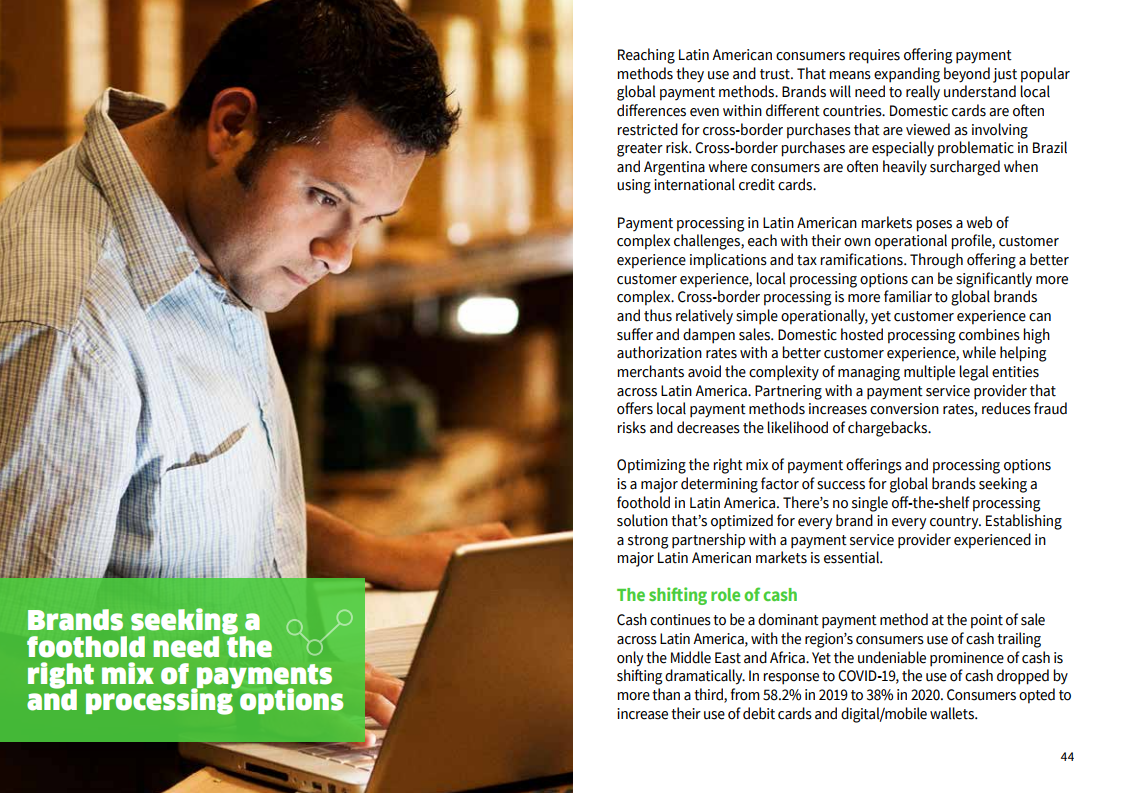 Brands seeking a foothold need the right mix of payments and processing options

Reaching Latin American consumers requires offering payment methods they use and trust. That means expanding beyond just popular global payment methods. Brands will need to really understand local differences even within different countries. Domestic cards are often restricted for cross-border purchases that are viewed as involving greater risk. Cross-border purchases are especially problematic in Brazil and Argentina where consumers are often heavily surcharged when using international credit cards.

Payment processing in Latin American markets poses a web of complex challenges, each with their own operational profile, customer experience implications and tax ramifications. Through offering a better customer experience, local processing options can be significantly more complex. Cross-border processing is more familiar to global brands and thus relatively simple operationally, yet customer experience can suffer and dampen sales. Domestic hosted processing combines high authorization rates with a better customer experience, while helping merchants avoid the complexity of managing multiple legal entities across Latin America. Partnering with a payment service provider that offers local payment methods increases conversion rates, reduces fraud risks and decreases the likelihood of chargebacks.

Optimizing the right mix of payment offerings and processing options is a major determining factor of success for global brands seeking a foothold in Latin America. There's no single off-the-shelf processing solution that's optimized for every brand in every country. Establishing a strong partnership with a payment service provider experienced in major Latin American markets is essential.

The shifting role of cash

Cash continues to be a dominant payment method at the point of sale across Latin America, with the region's consumers use of cash trailing only the Middle East and Africa. Yet the undeniable prominence of cash is shifting dramatically. In response to COVID-19, the use of cash dropped by more than a third, from 58.2% in 2019 to 38% in 2020. Consumers opted to increase their use of debit cards and digital/mobile wallets.

44